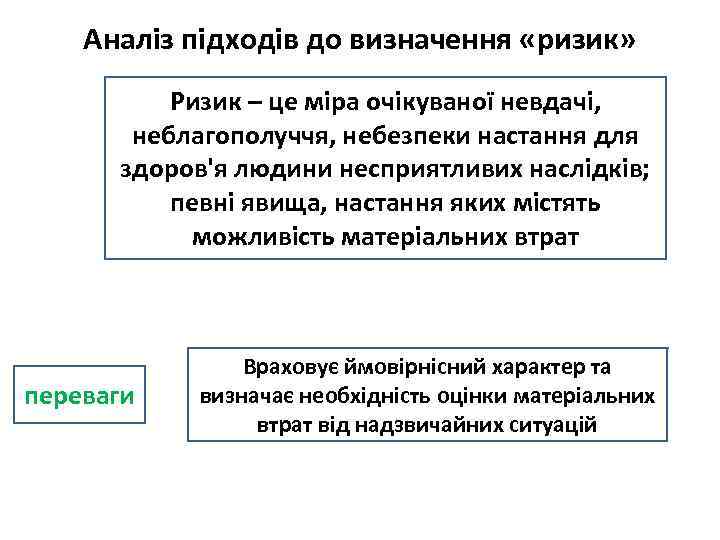 Аналіз підходів до визначення «ризик»

Ризик – це міра очікуваної невдачі, неблагополуччя, небезпеки настання для здоров'я людини несприятливих наслідків; певні явища, настання яких містять можливість матеріальних втрат

переваги

Враховує ймовірнісний характер та визначає необхідність оцінки матеріальних втрат від надзвичайних ситуацій